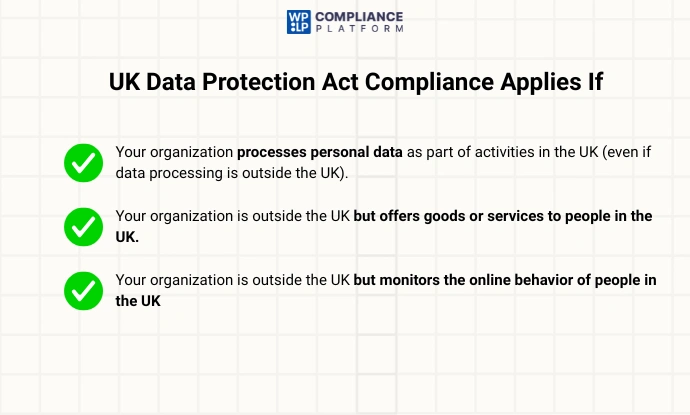 WP LP COMPLIANCE PLATFORM

UK Data Protection Act Compliance Applies If

Your organization processes personal data as part of activities in the UK (even if data processing is outside the UK).

Your organization is outside the UK but offers goods or services to people in the UK.

Your organization is outside the UK but monitors the online behavior of people in the UK